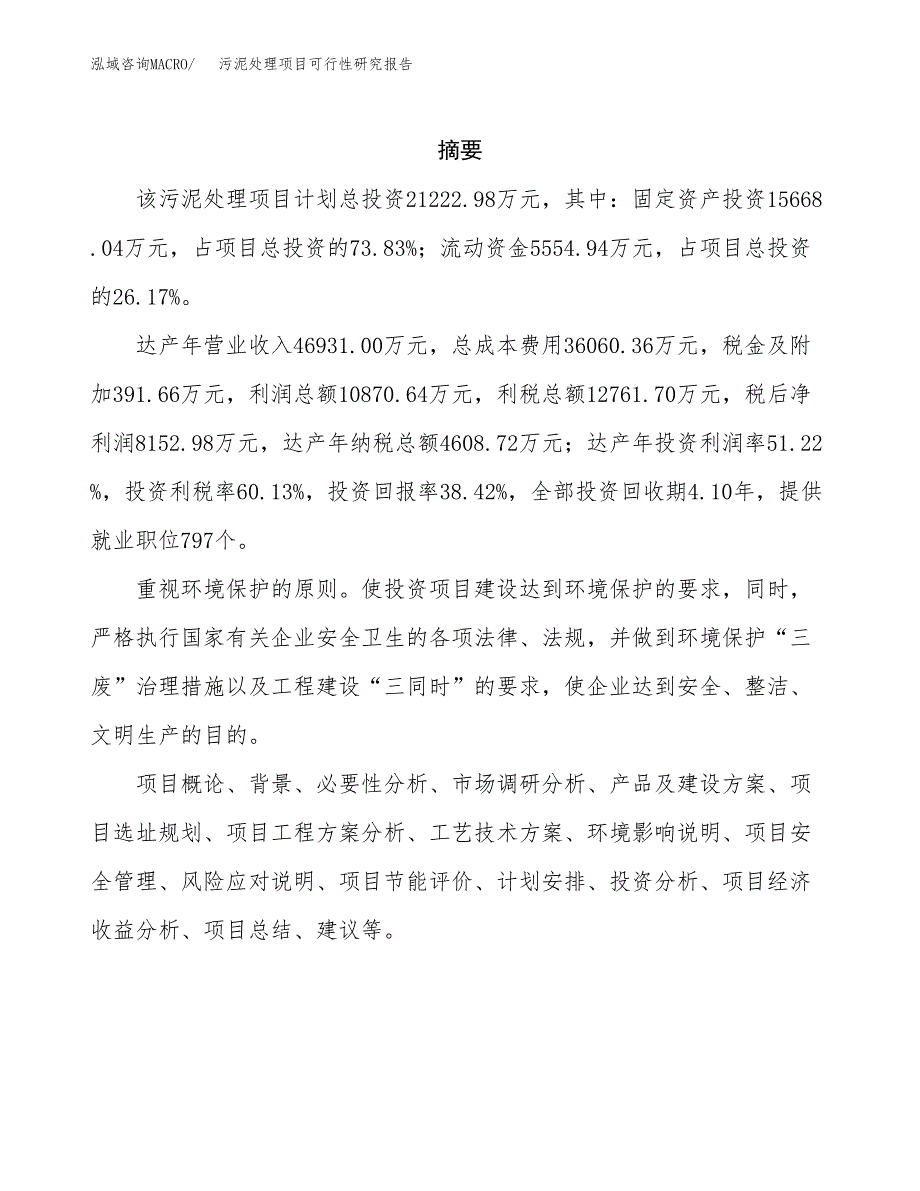 泓域咨询MACRO/　污泥处理项目可行性研究报告

摘要

该污泥处理项目计划总投资21222.98万元，其中：固定资产投资15668.04万元，占项目总投资的73.83%；流动资金5554.94万元，占项目总投资的26.17%。

达产年营业收入46931.00万元，总成本费用36060.36万元，税金及附加391.66万元，利润总额10870.64万元，利税总额12761.70万元，税后净利润8152.98万元，达产年纳税总额4608.72万元；达产年投资利润率51.22%，投资利税率60.13%，投资回报率38.42%，全部投资回收期4.10年，提供就业职位797个。

重视环境保护的原则。使投资项目建设达到环境保护的要求，同时，严格执行国家有关企业安全卫生的各项法律、法规，并做到环境保护“三废”治理措施以及工程建设“三同时”的要求，使企业达到安全、整洁、文明生产的目的。

项目概论、背景、必要性分析、市场调研分析、产品及建设方案、项目选址规划、项目工程方案分析、工艺技术方案、环境影响说明、项目安全管理、风险应对说明、项目节能评价、计划安排、投资分析、项目经济收益分析、项目总结、建议等。